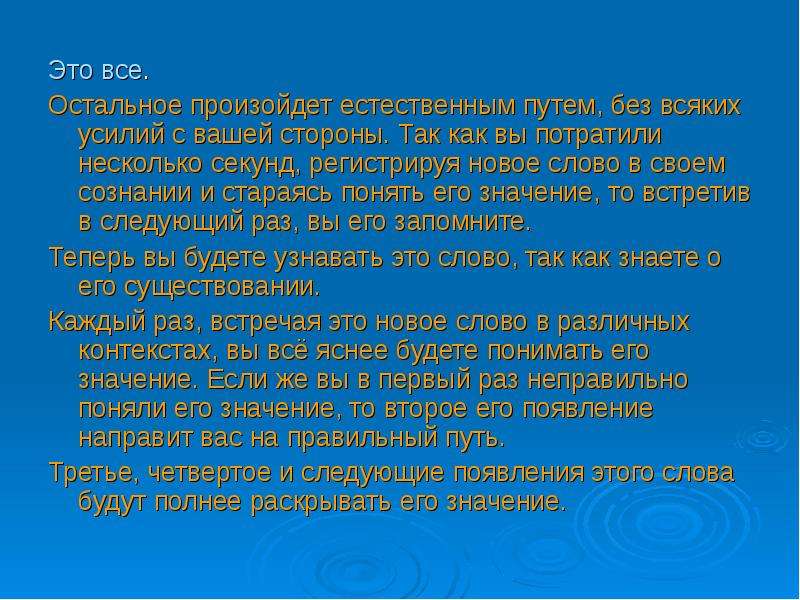 Это все.

Остальное произойдет естественным путем, без всяких усилий с вашей стороны. Так как вы потратили несколько секунд, регистрируя новое слово в своем сознании и стараясь понять его значение, то встретив в следующий раз, вы его запомните.

Теперь вы будете узнавать это слово, так как знаете о его существовании.

Каждый раз, встречая это новое слово в различных контекстах, вы всё яснее будете понимать его значение. Если же вы в первый раз неправильно поняли его значение, то второе его появление направит вас на правильный путь.

Третье, четвертое и следующие появления этого слова будут полнее раскрывать его значение.